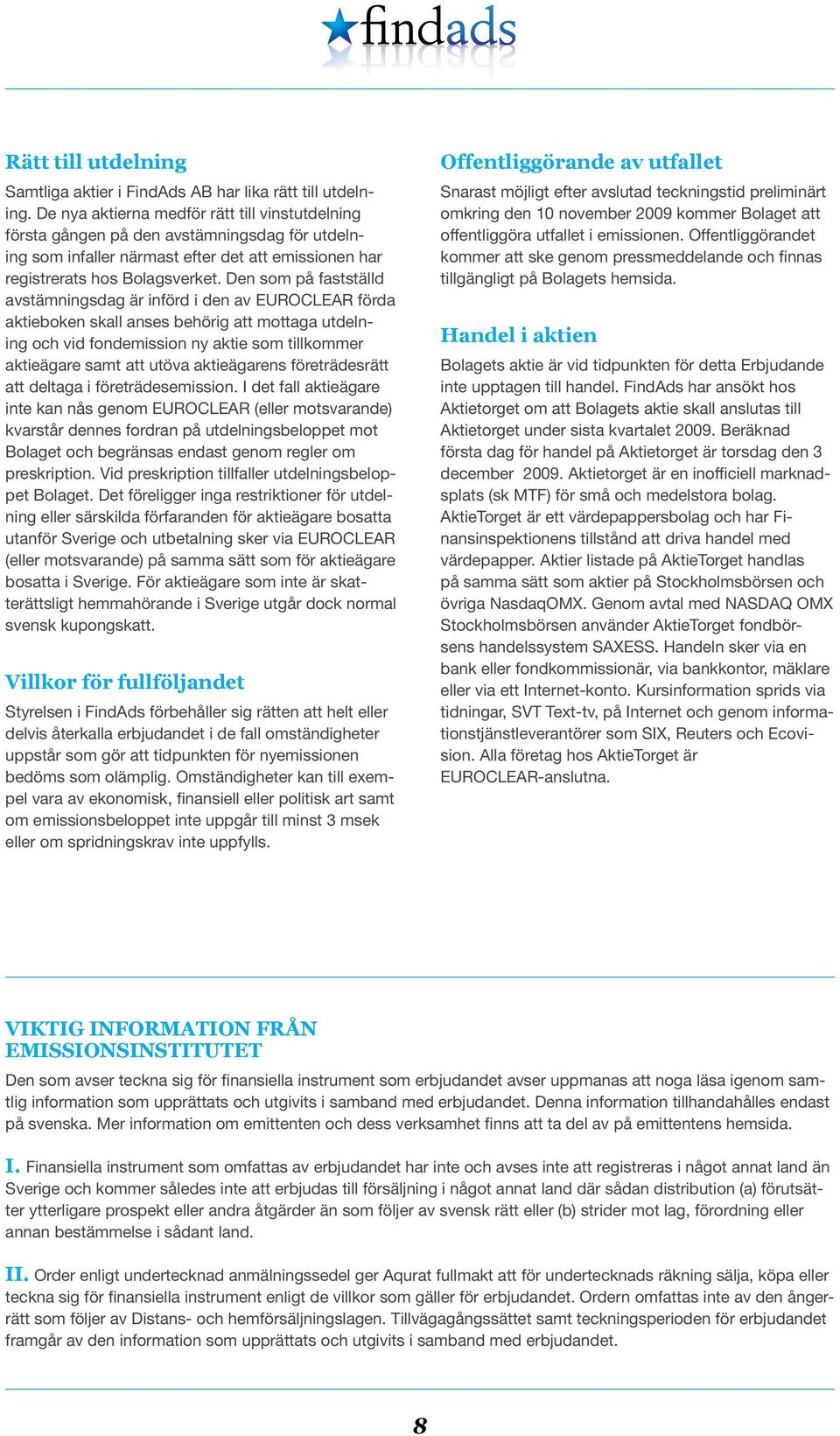 findads

Rätt till utdelning

Samtliga aktier i FindAds AB har lika rätt till utdelning. De nya aktierna medför rätt till vinstutdelning första gången på den avstämningsdag för utdelning som infaller närmast efter det att emissionen har registrerats hos Bolagsverket. Den som på fastställd avstämningsdag är införd i den av EUROCLEAR förda aktieboken skall anses behörig att mottaga utdelning och vid fondemission ny aktie som tillkommer aktieägare samt att utöva aktieägarens företrädesrätt att deltaga i företrädesemission. I det fall aktieägare inte kan nås genom EUROCLEAR (eller motsvarande) kvarstår dennes fordran på utdelningsbeloppet mot Bolaget och begränsas endast genom regler om preskription. Vid preskription tillfaller utdelningsbeloppet Bolaget. Det föreligger inga restriktioner för utdelning eller särskilda förfaranden för aktieägare bosatta utanför Sverige och utbetalning sker via EUROCLEAR (eller motsvarande) på samma sätt som för aktieägare bosatta i Sverige. För aktieägare som inte är skatterättsligt hemmahörande i Sverige utgår dock normal svensk kupongskatt.

Villkor för fullföljandet

Styrelsen i FindAds förbehåller sig rätten att helt eller delvis återkalla erbjudandet i de fall omständigheter uppstår som gör att tidpunkten för nyemissionen bedöms som olämplig. Omständigheter kan till exempel vara av ekonomisk, finansiell eller politisk art samt om emissionsbeloppet inte uppgår till minst 3 msek eller om spridningskrav inte uppfylls.

Offentliggörande av utfallet

Snarast möjligt efter avslutad teckningstid preliminärt omkring den 10 november 2009 kommer Bolaget att offentliggöra utfallet i emissionen. Offentliggörandet kommer att ske genom pressmeddelande och finnas tillgängligt på Bolagets hemsida.

Handel i aktien

Bolagets aktie är vid tidpunkten för detta Erbjudande inte upptagen till handel. FindAds har ansökt hos Aktietorget om att Bolagets aktie skall anslutas till Aktietorget under sista kvartalet 2009. Beräknad första dag för handel på Aktietorget är torsdag den 3 december 2009. Aktietorget är en inofficiell marknadsplats (sk MTF) för små och medelstora bolag. AktieTorget är ett värdepappersbolag och har Finansinspektionens tillstånd att driva handel med värdepapper. Aktier listade på AktieTorget handlas på samma sätt som aktier på Stockholmsbörsen och övriga NasdaqOMX. Genom avtal med NASDAQ OMX Stockholmsbörsen använder AktieTorget fondbörsens handelssystem SAXESS. Handeln sker via en bank eller fondkommissionär, via bankkontor, mäklare eller via ett Internet-konto. Kursinformation sprids via tidningar, SVT Text-tv, på Internet och genom informationstjänstleverantörer som SIX, Reuters och Ecovision. Alla företag hos AktieTorget är EUROCLEAR-anslutna.

VIKTIG INFORMATION FRÅN EMISSIONSINSTITUTET

Den som avser teckna sig för finansiella instrument som erbjudandet avser uppmanas att noga läsa igenom samtlig information som upprättats och utgivits i samband med erbjudandet. Denna information tillhandahålles endast på svenska. Mer information om emittenten och dess verksamhet finns att ta del av på emittentens hemsida.

I. Finansiella instrument som omfattas av erbjudandet har inte och avses inte att registreras i något annat land än Sverige och kommer således inte att erbjudas till försäljning i något annat land där sådan distribution (a) förutsätter ytterligare prospekt eller andra åtgärder än som följer av svensk rätt eller (b) strider mot lag, förordning eller annan bestämmelse i sådant land.

II. Order enligt undertecknad anmälningssedel ger Aqurat fullmakt att för undertecknads räkning sälja, köpa eller teckna sig för finansiella instrument enligt de villkor som gäller för erbjudandet. Ordern omfattas inte av den ångerrätt som följer av Distans- och hemförsäljningslagen. Tillvägagångssättet samt teckningsperioden för erbjudandet framgår av den information som upprättats och utgivits i samband med erbjudandet.

8